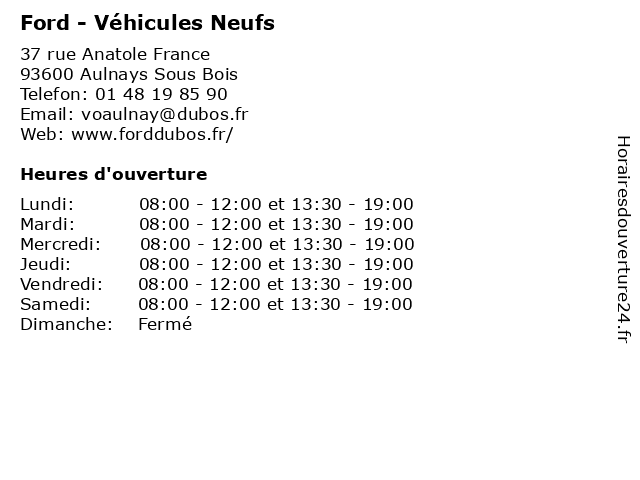 Ford - Véhicules Neufs

37 rue Anatole France
93600 Aulnays Sous Bois
Telefon: 01 48 19 85 90
Email: voaulnay@dubos.fr
Web: www.forddubos.fr/

Heures d'ouverture

| | |
|---|---|
| Lundi: | 08:00 - 12:00 et 13:30 - 19:00 |
| Mardi: | 08:00 - 12:00 et 13:30 - 19:00 |
| Mercredi: | 08:00 - 12:00 et 13:30 - 19:00 |
| Jeudi: | 08:00 - 12:00 et 13:30 - 19:00 |
| Vendredi: | 08:00 - 12:00 et 13:30 - 19:00 |
| Samedi: | 08:00 - 12:00 et 13:30 - 19:00 |
| Dimanche: | Fermé |

Horairesdouverture24.fr